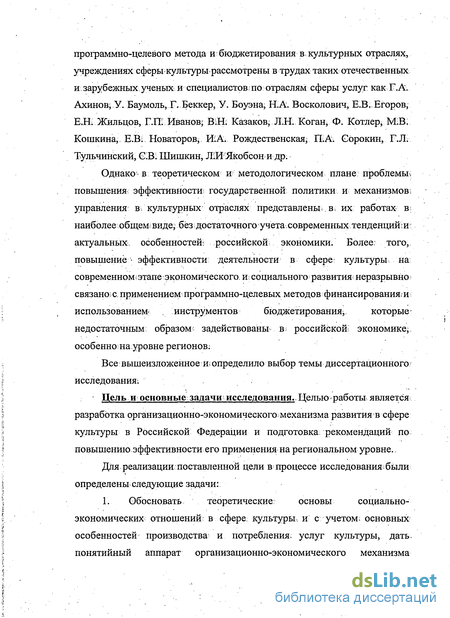 программно-целевого метода и бюджетирования в культурных отраслях, учреждениях сферы культуры рассмотрены в трудах таких отечественных и зарубежных ученых и специалистов по отраслям сферы услуг как Г.А. Ахинов, У. Баумоль, Г. Беккер, У. Боуэна, Н.А. Восколович, Е.В. Егоров, Е.Н. Жильцов, Г.П. Иванов, В.Н. Казаков, Л.Н. Коган, Ф. Котлер, М.В. Кошкина, Е.В. Новаторов, И.А. Рождественская, П.А. Сорокин, Г.Л. Тульчинский, С.В. Шишкин, Л.И Якобсон и др.

Однако в теоретическом и методологическом плане проблемы повышения эффективности государственной политики и механизмов управления в культурных отраслях представлены в их работах в наиболее общем виде, без достаточного учета современных тенденций и актуальных особенностей российской экономики. Более того, повышение эффективности деятельности в сфере культуры на современном этапе экономического и социального развития неразрывно связано с применением программно-целевых методов финансирования и использованием инструментов бюджетирования, которые недостаточным образом задействованы в российской экономике, особенно на уровне регионов.

Все вышеизложенное и определило выбор темы диссертационного исследования.

Цель и основные задачи исследования. Целью работы является разработка организационно-экономического механизма развития в сфере культуры в Российской Федерации и подготовка рекомендаций по повышению эффективности его применения на региональном уровне.

Для реализации поставленной цели в процессе исследования были определены следующие задачи:

1. Обосновать теоретические основы социально-экономических отношений в сфере культуры и с учетом основных особенностей производства и потребления услуг культуры, дать понятийный аппарат организационно-экономического механизма

dsLib.net
библиотека диссертаций